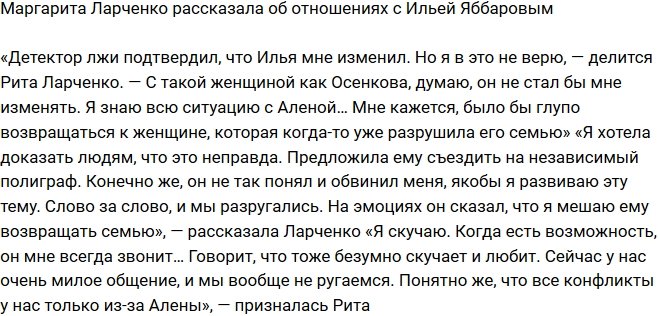 Маргарита Ларченко рассказала об отношениях с Ильей Яббаровым

«Детектор лжи подтвердил, что Илья мне изменил. Но я в это не верю, — делится Рита Ларченко. — С такой женщиной как Осенкова, думаю, он не стал бы мне изменять. Я знаю всю ситуацию с Аленой… Мне кажется, было бы глупо возвращаться к женщине, которая когда-то уже разрушила его семью» «Я хотела доказать людям, что это неправда. Предложила ему съездить на независимый полиграф. Конечно же, он не так понял и обвинил меня, якобы я развиваю эту тему. Слово за слово, и мы разругались. На эмоциях он сказал, что я мешаю ему возвращать семью», — рассказала Ларченко «Я скучаю. Когда есть возможность, он мне всегда звонит… Говорит, что тоже безумно скучает и любит. Сейчас у нас очень милое общение, и мы вообще не ругаемся. Понятно же, что все конфликты у нас только из-за Алены», — призналась Рита